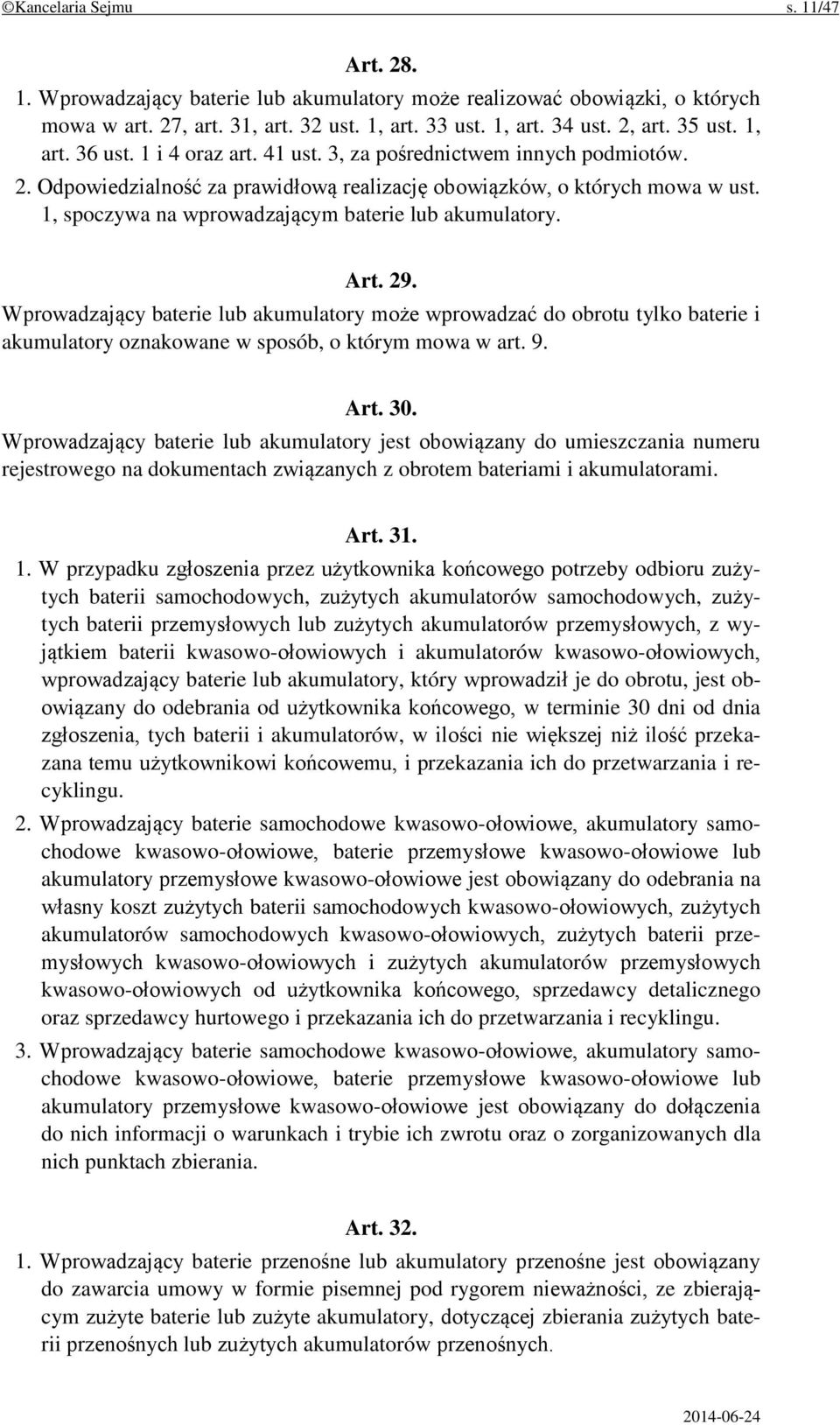 ©Kancelaria Sejmu s. 11/47

Art. 28.

1. Wprowadzający baterie lub akumulatory może realizować obowiązki, o których mowa w art. 27, art. 31, art. 32 ust. 1, art. 33 ust. 1, art. 34 ust. 2, art. 35 ust. 1, art. 36 ust. 1 i 4 oraz art. 41 ust. 3, za pośrednictwem innych podmiotów.

2. Odpowiedzialność za prawidłową realizację obowiązków, o których mowa w ust. 1, spoczywa na wprowadzającym baterie lub akumulatory.

Art. 29.

Wprowadzający baterie lub akumulatory może wprowadzać do obrotu tylko baterie i akumulatory oznakowane w sposób, o którym mowa w art. 9.

Art. 30.

Wprowadzający baterie lub akumulatory jest obowiązany do umieszczania numeru rejestrowego na dokumentach związanych z obrotem bateriami i akumulatorami.

Art. 31.

1. W przypadku zgłoszenia przez użytkownika końcowego potrzeby odbioru zużytych baterii samochodowych, zużytych akumulatorów samochodowych, zużytych baterii przemysłowych lub zużytych akumulatorów przemysłowych, z wyjątkiem baterii kwasowo-ołowiowych i akumulatorów kwasowo-ołowiowych, wprowadzający baterie lub akumulatory, który wprowadził je do obrotu, jest obowiązany do odebrania od użytkownika końcowego, w terminie 30 dni od dnia zgłoszenia, tych baterii i akumulatorów, w ilości nie większej niż ilość przekazana temu użytkownikowi końcowemu, i przekazania ich do przetwarzania i recyklingu.

2. Wprowadzający baterie samochodowe kwasowo-ołowiowe, akumulatory samochodowe kwasowo-ołowiowe, baterie przemysłowe kwasowo-ołowiowe lub akumulatory przemysłowe kwasowo-ołowiowe jest obowiązany do odebrania na własny koszt zużytych baterii samochodowych kwasowo-ołowiowych, zużytych akumulatorów samochodowych kwasowo-ołowiowych, zużytych baterii przemysłowych kwasowo-ołowiowych i zużytych akumulatorów przemysłowych kwasowo-ołowiowych od użytkownika końcowego, sprzedawcy detalicznego oraz sprzedawcy hurtowego i przekazania ich do przetwarzania i recyklingu.

3. Wprowadzający baterie samochodowe kwasowo-ołowiowe, akumulatory samochodowe kwasowo-ołowiowe, baterie przemysłowe kwasowo-ołowiowe lub akumulatory przemysłowe kwasowo-ołowiowe jest obowiązany do dołączenia do nich informacji o warunkach i trybie ich zwrotu oraz o zorganizowanych dla nich punktach zbierania.

Art. 32.

1. Wprowadzający baterie przenośne lub akumulatory przenośne jest obowiązany do zawarcia umowy w formie pisemnej pod rygorem nieważności, ze zbierającym zużyte baterie lub zużyte akumulatory, dotyczącej zbierania zużytych baterii przenośnych lub zużytych akumulatorów przenośnych.

2014-06-24